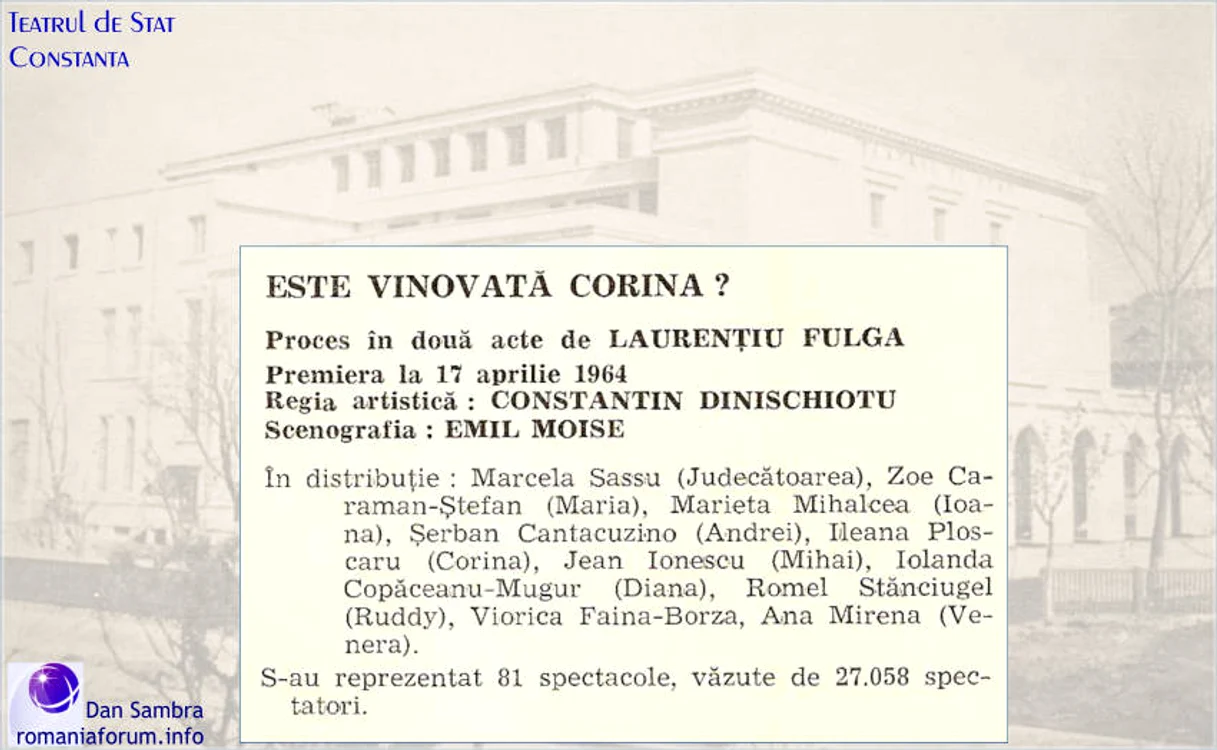 Teatrul de Stat
Constanta

ESTE VINOVATĂ CORINA ?

Proces în două acte de LAURENȚIU FULGA
Premiera la 17 aprilie 1964
Regia artistică : CONSTANTIN DINISCHIOTU
Scenografia : EMIL MOISE

În distribuție : Marcela Sassu (Judecătoarea), Zoe Caraman-Ștefan (Maria), Marieta Mihalcea (Ioana), Șerban Cantacuzino (Andrei), Ileana Ploscaru (Corina), Jean Ionescu (Mihai), Iolanda Copăceanu-Mugur (Diana), Romel Stănciugel (Ruddy), Viorica Faina-Borza, Ana Mirena (Venera).

S-au reprezentat 81 spectacole, văzute de 27.058 spectatori.

Dan Sambra
romaniaforum.info